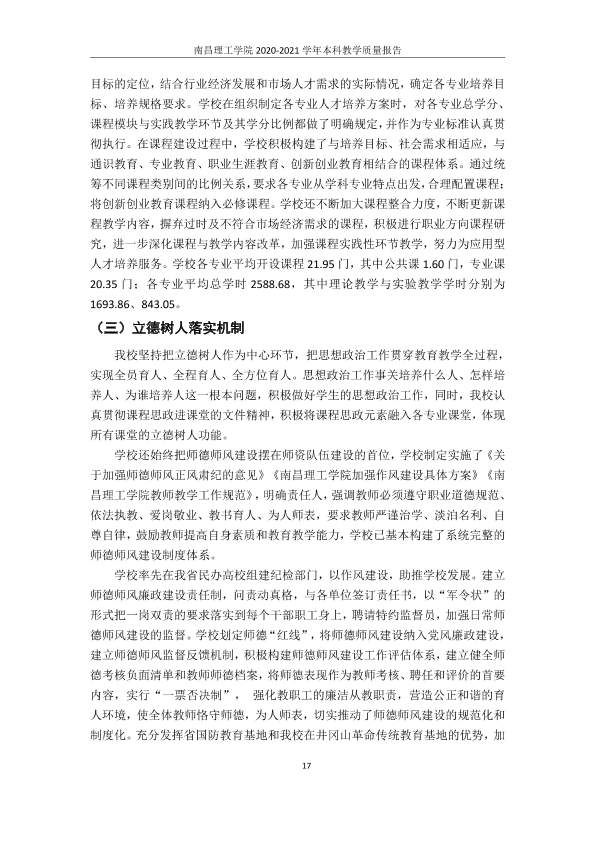 南昌理工学院2020-2021学年本科教学质量报告

目标的定位，结合行业经济发展和市场人才需求的实际情况，确定各专业培养目标、培养规格要求。学校在组织制定各专业人才培养方案时，对各专业总学分、课程模块与实践教学环节及其学分比例都做了明确规定，并作为专业标准认真贯彻执行。在课程建设过程中，学校积极构建了与培养目标、社会需求相适应，与通识教育、专业教育、职业生涯教育、创新创业教育相结合的课程体系。通过统筹不同课程类别间的比例关系，要求各专业从学科专业特点出发，合理配置课程；将创新创业教育课程纳入必修课程。学校还不断加大课程整合力度，不断更新课程教学内容，摒弃过时及不符合市场经济需求的课程，积极进行职业方向课程研究，进一步深化课程与教学内容改革，加强课程实践性环节教学，努力为应用型人才培养服务。学校各专业平均开设课程21.95门，其中公共课1.60门，专业课20.35门；各专业平均总学时2588.68，其中理论教学与实验教学学时分别为1693.86、843.05。

（三）立德树人落实机制

我校坚持把立德树人作为中心环节，把思想政治工作贯穿教育教学全过程，实现全员育人、全程育人、全方位育人。思想政治工作事关培养什么人、怎样培养人、为谁培养人这一根本问题，积极做好学生的思想政治工作，同时，我校认真贯彻课程思政进课堂的文件精神，积极将课程思政元素融入各专业课堂，体现所有课堂的立德树人功能。

学校还始终把师德师风建设摆在师资队伍建设的首位，学校制定实施了《关于加强师德师风正风肃纪的意见》《南昌理工学院加强作风建设具体方案》《南昌理工学院教师教学工作规范》，明确责任人，强调教师必须遵守职业道德规范、依法执教、爱岗敬业、教书育人、为人师表，要求教师严谨治学、淡泊名利、自尊自律，鼓励教师提高自身素质和教育教学能力，学校已基本构建了系统完整的师德师风建设制度体系。

学校率先在我省民办高校组建纪检部门，以作风建设，助推学校发展。建立师德师风廉政建设责任制，问责动真格，与各单位签订责任书，以“军令状”的形式把一岗双责的要求落实到每个干部职工身上，聘请特约监督员，加强日常师德师风建设的监督。学校划定师德“红线”，将师德师风建设纳入党风廉政建设，建立师德师风监督反馈机制，积极构建师德师风建设工作评估体系，建立健全师德考核负面清单和教师师德档案，将师德表现作为教师考核、聘任和评价的首要内容，实行“一票否决制”，强化教职工的廉洁从教职责，营造公正和谐的育人环境，使全体教师恪守师德，为人师表，切实推动了师德师风建设的规范化和制度化。充分发挥省国防教育基地和我校在井冈山革命传统教育基地的优势，加

17